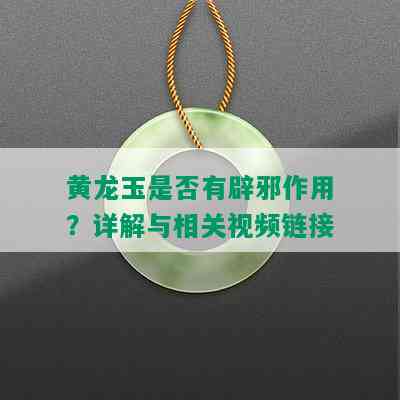 黄龙玉是否有辟邪作用？详解与相关视频链接